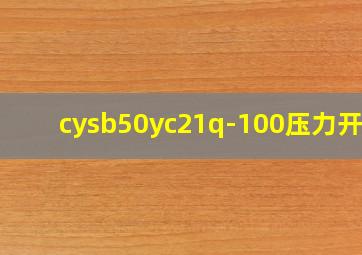 cysb50yc21q-100压力开